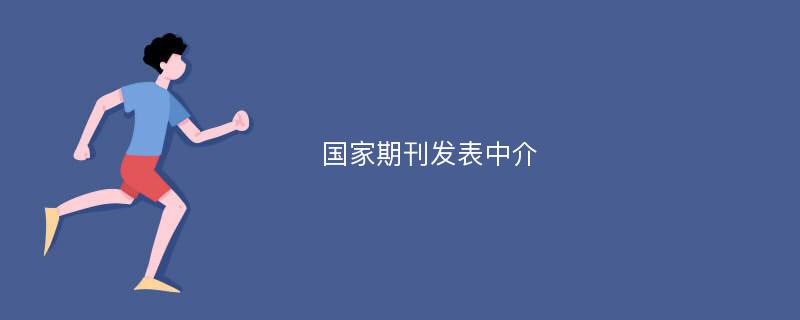 国家期刊发表中介